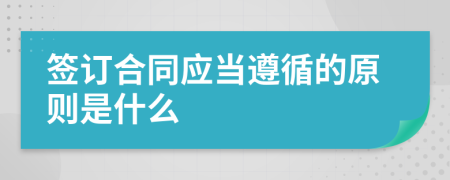 签订合同应当遵循的原则是什么